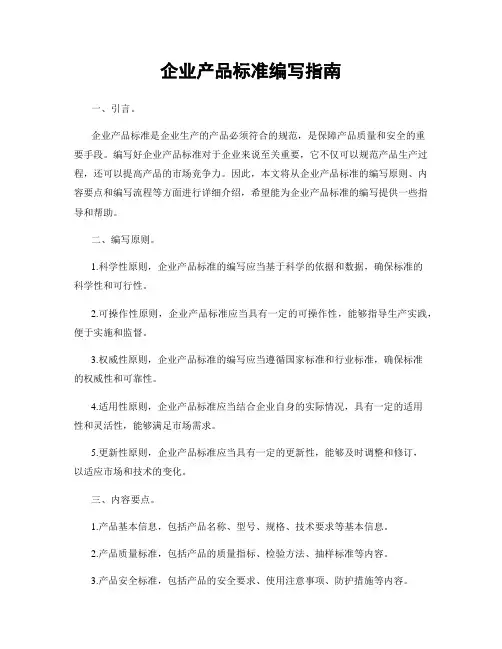 企业产品标准编写指南

一、引言。

企业产品标准是企业生产的产品必须符合的规范，是保障产品质量和安全的重要手段。编写好企业产品标准对于企业来说至关重要，它不仅可以规范产品生产过程，还可以提高产品的市场竞争力。因此，本文将从企业产品标准的编写原则、内容要点和编写流程等方面进行详细介绍，希望能为企业产品标准的编写提供一些指导和帮助。

二、编写原则。

1.科学性原则，企业产品标准的编写应当基于科学的依据和数据，确保标准的科学性和可行性。

2.可操作性原则，企业产品标准应当具有一定的可操作性，能够指导生产实践，便于实施和监督。

3.权威性原则，企业产品标准的编写应当遵循国家标准和行业标准，确保标准的权威性和可靠性。

4.适用性原则，企业产品标准应当结合企业自身的实际情况，具有一定的适用性和灵活性，能够满足市场需求。

5.更新性原则，企业产品标准应当具有一定的更新性，能够及时调整和修订，以适应市场和技术的变化。

三、内容要点。

1.产品基本信息，包括产品名称、型号、规格、技术要求等基本信息。

2.产品质量标准，包括产品的质量指标、检验方法、抽样标准等内容。

3.产品安全标准，包括产品的安全要求、使用注意事项、防护措施等内容。